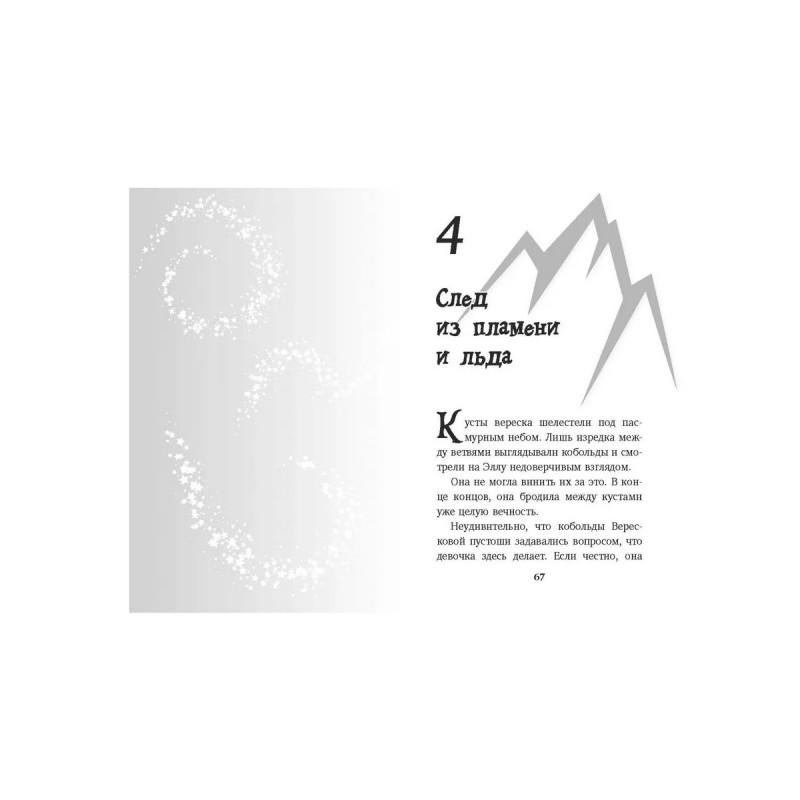 4

След из пламени и льда

Кусты вереска шелестели под пасмурным небом. Лишь изредка между ветвями выглядывали кобольды и смотрели на Эллу недоверчивым взглядом.

Она не могла винить их за это. В конце концов, она бродила между кустами уже целую вечность.

Неудивительно, что кобольды Вересковой пустоши задавались вопросом, что девочка здесь делает. Если честно, она

67